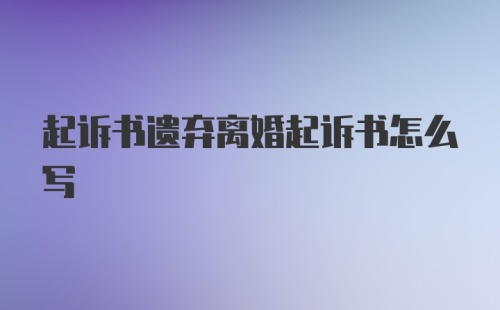 起诉书遗弃离婚起诉书怎么写